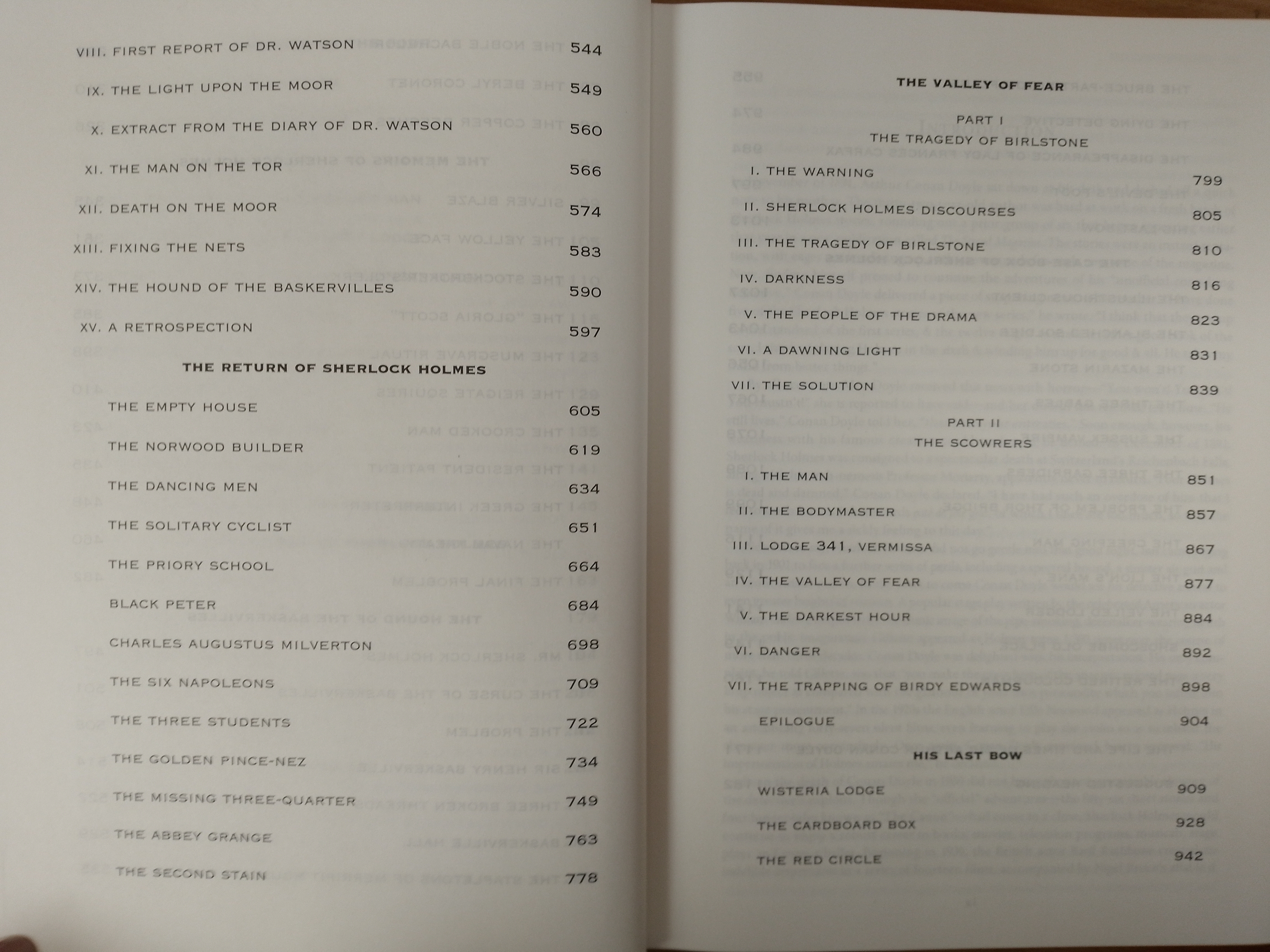 VIII. FIRST REPORT OF DR. WATSON 544

IX. THE LIGHT UPON THE MOOR 549

X. EXTRACT FROM THE DIARY OF DR. WATSON 560

XI. THE MAN ON THE TOR 566

XII. DEATH ON THE MOOR 574

XIII. FIXING THE NETS 583

XIV. THE HOUND OF THE BASKERVILLES 590

XV. A RETROSPECTION 597

THE RETURN OF SHERLOCK HOLMES

THE EMPTY HOUSE 605

THE NORWOOD BUILDER 619

THE DANCING MEN 634

THE SOLITARY CYCLIST 651

THE PRIORY SCHOOL 664

BLACK PETER 684

CHARLES AUGUSTUS MILVERTON 698

THE SIX NAPOLEONS 709

THE THREE STUDENTS 722

THE GOLDEN PINCE-NEZ 734

THE MISSING THREE-QUARTER 749

THE ABBEY GRANGE 763

THE SECOND STAIN 778

THE VALLEY OF FEAR

PART I
THE TRAGEDY OF BIRLSTONE

I. THE WARNING 799

II. SHERLOCK HOLMES DISCOURSES 805

III. THE TRAGEDY OF BIRLSTONE 810

IV. DARKNESS 816

V. THE PEOPLE OF THE DRAMA 823

VI. A DAWNING LIGHT 831

VII. THE SOLUTION 839

PART II
THE SCOWRERS

I. THE MAN 851

II. THE BODYMASTER 857

III. LODGE 341, VERMISSA 867

IV. THE VALLEY OF FEAR 877

V. THE DARKEST HOUR 884

VI. DANGER 892

VII. THE TRAPPING OF BIRDY EDWARDS 898

EPILOGUE 904

HIS LAST BOW

WISTERIA LODGE 909

THE CARDBOARD BOX 928

THE RED CIRCLE 942